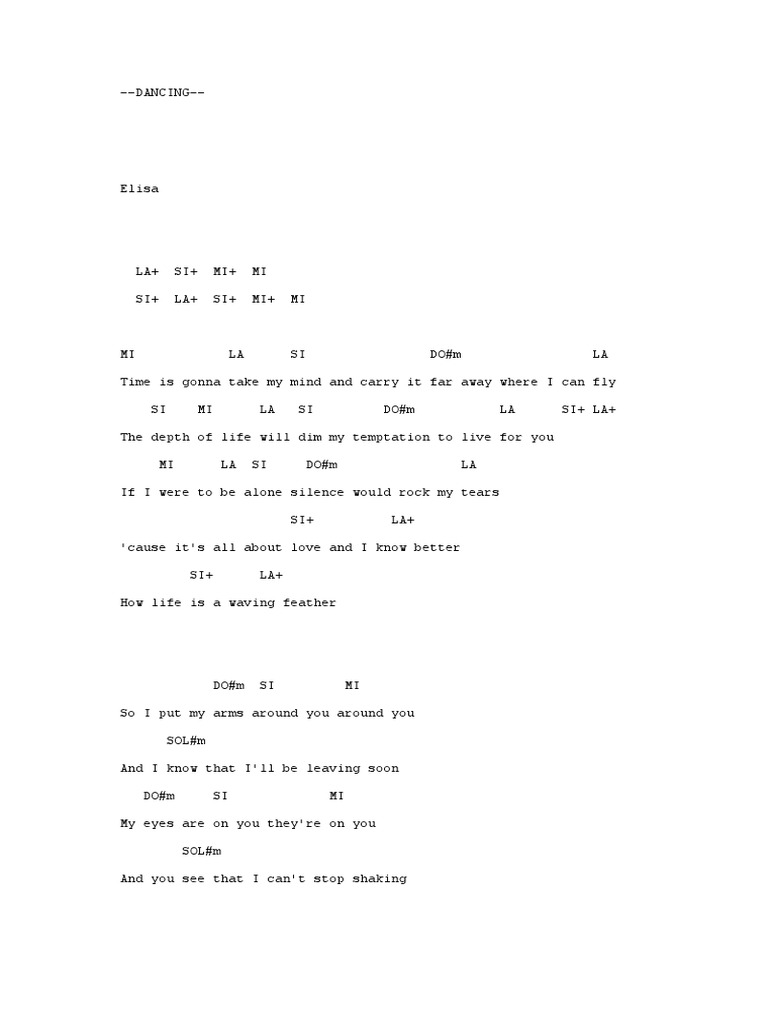 --DANCING--

Elisa

LA+ SI+ MI+ MI

SI+ LA+ SI+ MI+ MI

MI LA SI DO#m LA

Time is gonna take my mind and carry it far away where I can fly

SI MI LA SI DO#m LA SI+ LA+

The depth of life will dim my temptation to live for you

MI LA SI DO#m LA

If I were to be alone silence would rock my tears

SI+ LA+

'cause it's all about love and I know better

SI+ LA+

How life is a waving feather

DO#m SI MI

So I put my arms around you around you

SOL#m

And I know that I'll be leaving soon

DO#m SI MI

My eyes are on you they're on you

SOL#m

And you see that I can't stop shaking